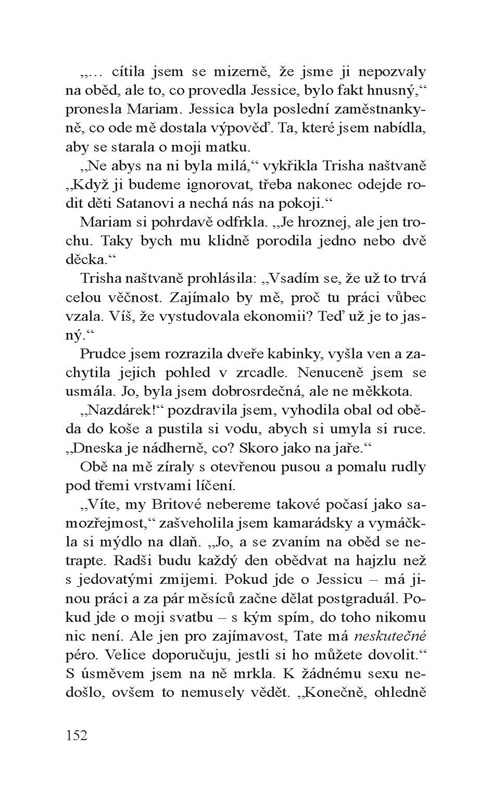 „… cítila jsem se mizerně, že jsme ji nepozvaly na oběd, ale to, co provedla Jessice, bylo fakt hnusný,“ pronesla Mariam. Jessica byla poslední zaměstnankyně, co ode mě dostala výpověď. Ta, které jsem nabídla, aby se starala o moji matku.

„Ne abys na ni byla milá,“ vykřikla Trisha naštvaně „Když ji budeme ignorovat, třeba nakonec odejde rodit děti Satanovi a nechá nás na pokoji.“

Mariam si pohrdavě odfrkla. „Je hroznej, ale jen trochu. Taky bych mu klidně porodila jedno nebo dvě děcka.“

Trisha naštvaně prohlásila: „Vsadím se, že už to trvá celou věčnost. Zajímalo by mě, proč tu práci vůbec vzala. Víš, že vystudovala ekonomii? Teď už je to jasný.“

Prudce jsem rozrazila dveře kabinky, vyšla ven a zachytila jejich pohled v zrcadle. Nenuceně jsem se usmála. Jo, byla jsem dobrosrdečná, ale ne měkkota.

„Nazdárek!“ pozdravila jsem, vyhodila obal od oběda do koše a pustila si vodu, abych si umyla si ruce. „Dneska je nádherně, co? Skoro jako na jaře.“

Obě na mě zíraly s otevřenou pusou a pomalu rudly pod třemi vrstvami líčení.

„Víte, my Britové nebereme takové počasí jako samozřejmost,“ zašveholila jsem kamarádsky a vymáčkla si mýdlo na dlaň. „Jo, a se zvaním na oběd se netrapte. Radši budu každý den obědvat na hajzlu než s jedovatými zmijemi. Pokud jde o Jessicu – má jinou práci a za pár měsíců začne dělat postgraduál. Pokud jde o moji svatbu – s kým spím, do toho nikomu nic není. Ale jen pro zajímavost, Tate má neskutečné péro. Velice doporučuju, jestli si ho můžete dovolit.“ S úsměvem jsem na ně mrkla. K žádnému sexu nedošlo, ovšem to nemusely vědět. „Konečně, ohledně

152